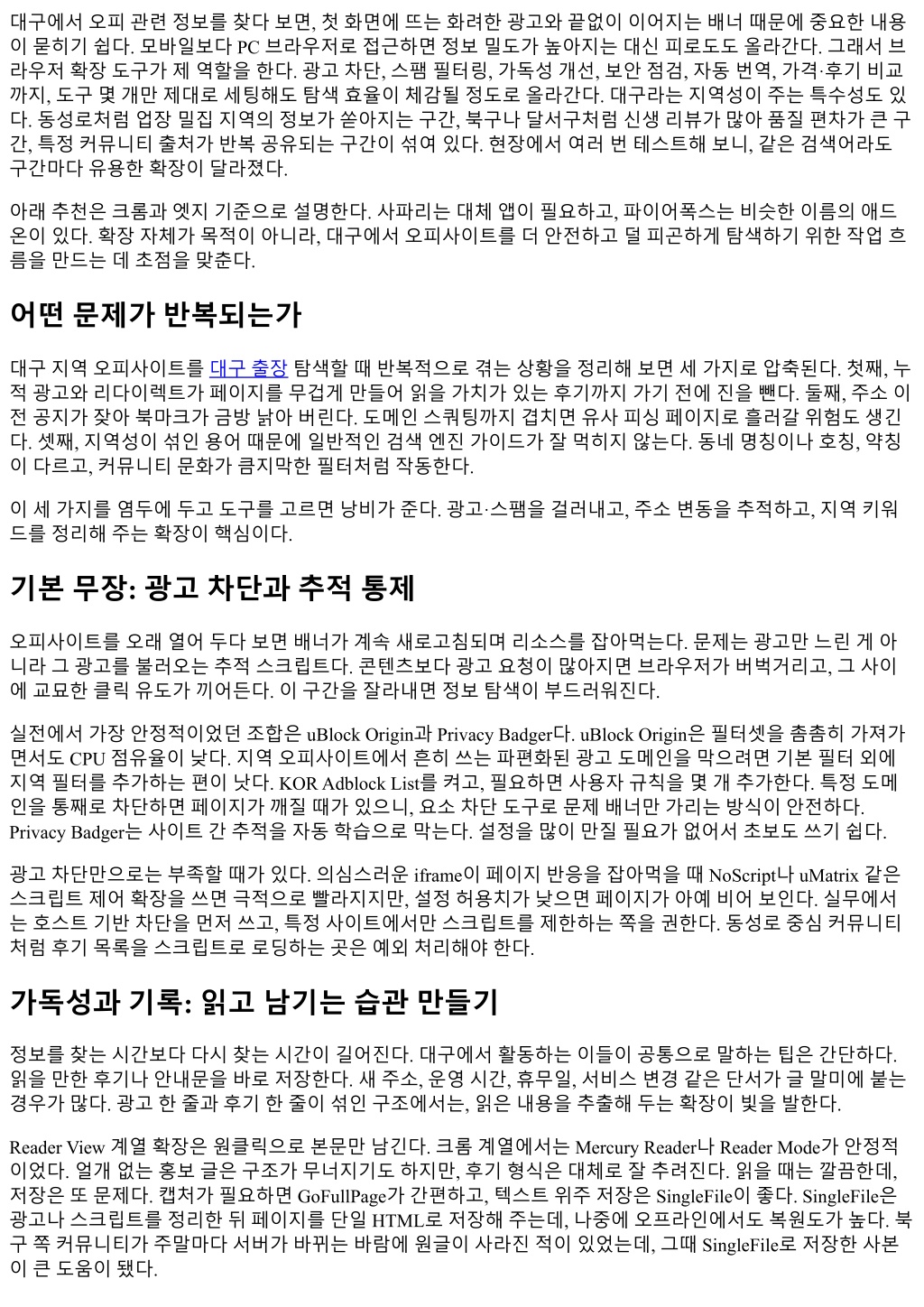 대구에서 오피 관련 정보를 찾다 보면, 첫 화면에 뜨는 화려한 광고와 끝없이 이어지는 배너 때문에 중요한 내용이 묻히기 쉽다. 모바일보다 PC 브라우저로 접근하면 정보 밀도가 높아지는 대신 피로도도 올라간다. 그래서 브라우저 확장 도구가 제 역할을 한다. 광고 차단, 스팸 필터링, 가독성 개선, 보안 점검, 자동 번역, 가격·후기 비교까지, 도구 몇 개만 제대로 세팅해도 탐색 효율이 체감될 정도로 올라간다. 대구라는 지역성이 주는 특수성도 있다. 동성로처럼 업장 밀집 지역의 정보가 쏟아지는 구간, 북구나 달서구처럼 신생 리뷰가 많아 품질 편차가 큰 구간, 특정 커뮤니티 출처가 반복 공유되는 구간이 섞여 있다. 현장에서 여러 번 테스트해 보니, 같은 검색어라도 구간마다 유용한 확장이 달라졌다.

아래 추천은 크롬과 엣지 기준으로 설명한다. 사파리는 대체 앱이 필요하고, 파이어폭스는 비슷한 이름의 애드온이 있다. 확장 자체가 목적이 아니라, 대구에서 오피사이트를 더 안전하고 덜 피곤하게 탐색하기 위한 작업 흐름을 만드는 데 초점을 맞춘다.

어떤 문제가 반복되는가

대구 지역 오피사이트를 대구 출장 탐색할 때 반복적으로 겪는 상황을 정리해 보면 세 가지로 압축된다. 첫째, 누적 광고와 리다이렉트가 페이지를 무겁게 만들어 읽을 가치가 있는 후기까지 가기 전에 진을 뺀다. 둘째, 주소 이전 공지가 잦아 북마크가 금방 낡아 버린다. 도메인 스쿼팅까지 겹치면 유사 피싱 페이지로 흘러갈 위험도 생긴다. 셋째, 지역성이 섞인 용어 때문에 일반적인 검색 엔진 가이드가 잘 먹히지 않는다. 동네 명칭이나 호칭, 약칭이 다르고, 커뮤니티 문화가 큼지막한 필터처럼 작동한다.

이 세 가지를 염두에 두고 도구를 고르면 낭비가 준다. 광고·스팸을 걸러내고, 주소 변동을 추적하고, 지역 키워드를 정리해 주는 확장이 핵심이다.

기본 무장: 광고 차단과 추적 통제

오피사이트를 오래 열어 두다 보면 배너가 계속 새로고침되며 리소스를 잡아먹는다. 문제는 광고만 느린 게 아니라 그 광고를 불러오는 추적 스크립트다. 콘텐츠보다 광고 요청이 많아지면 브라우저가 버벅거리고, 그 사이에 교묘한 클릭 유도가 끼어든다. 이 구간을 잘라내면 정보 탐색이 부드러워진다.

실전에서 가장 안정적이었던 조합은 uBlock Origin과 Privacy Badger다. uBlock Origin은 필터셋을 촘촘히 가져가면서도 CPU 점유율이 낮다. 지역 오피사이트에서 흔히 쓰는 파편화된 광고 도메인을 막으려면 기본 필터 외에 지역 필터를 추가하는 편이 낫다. KOR Adblock List를 켜고, 필요하면 사용자 규칙을 몇 개 추가한다. 특정 도메인을 통째로 차단하면 페이지가 깨질 때가 있으니, 요소 차단 도구로 문제 배너만 가리는 방식이 안전하다. Privacy Badger는 사이트 간 추적을 자동 학습으로 막는다. 설정을 많이 만질 필요가 없어서 초보도 쓰기 쉽다.

광고 차단만으로는 부족할 때가 있다. 의심스러운 iframe이 페이지 반응을 잡아먹을 때 NoScript나 uMatrix 같은 스크립트 제어 확장을 쓰면 극적으로 빨라지지만, 설정 허용치가 낮으면 페이지가 아예 비어 보인다. 실무에서는 호스트 기반 차단을 먼저 쓰고, 특정 사이트에서만 스크립트를 제한하는 쪽을 권한다. 동성로 중심 커뮤니티처럼 후기 목록을 스크립트로 로딩하는 곳은 예외 처리해야 한다.

가독성과 기록: 읽고 남기는 습관 만들기

정보를 찾는 시간보다 다시 찾는 시간이 길어진다. 대구에서 활동하는 이들이 공통으로 말하는 팁은 간단하다. 읽을 만한 후기나 안내문을 바로 저장한다. 새 주소, 운영 시간, 휴무일, 서비스 변경 같은 단서가 글 말미에 붙는 경우가 많다. 광고 한 줄과 후기 한 줄이 섞인 구조에서는, 읽은 내용을 추출해 두는 확장이 빛을 발한다.

Reader View 계열 확장은 원클릭으로 본문만 남긴다. 크롬 계열에서는 Mercury Reader나 Reader Mode가 안정적이었다. 얼개 없는 홍보 글은 구조가 무너지기도 하지만, 후기 형식은 대체로 잘 추려진다. 읽을 때는 깔끔한데, 저장은 또 문제다. 캡처가 필요하면 GoFullPage가 간편하고, 텍스트 위주 저장은 SingleFile이 좋다. SingleFile은 광고나 스크립트를 정리한 뒤 페이지를 단일 HTML로 저장해 주는데, 나중에 오프라인에서도 복원도가 높다. 북구 쪽 커뮤니티가 주말마다 서버가 바뀌는 바람에 원글이 사라진 적이 있었는데, 그때 SingleFile로 저장한 사본이 큰 도움이 됐다.